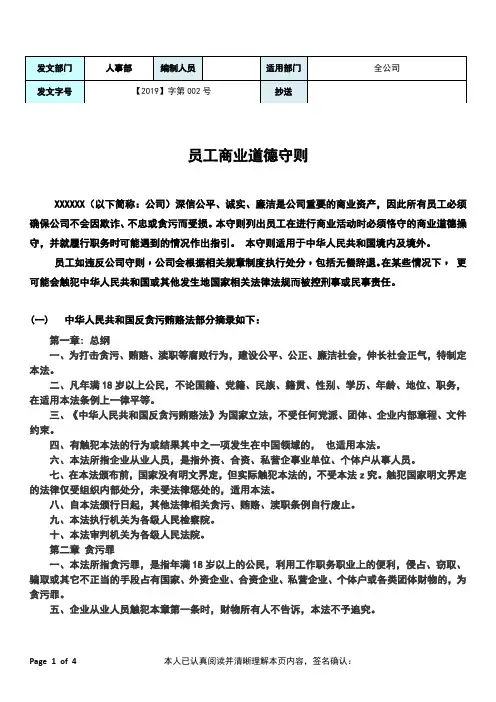 | 发文部门 | 人事部 | 编制人员 | | 适用部门 | 全公司 |
|---|---|---|---|---|---|
| 发文字号 | 【2019】字第 002 号 | | | 抄送 | |

员工商业道德守则

XXXXXX（以下简称：公司）深信公平、诚实、廉洁是公司重要的商业资产，因此所有员工必须确保公司不会因欺诈、不忠或贪污而受损。本守则列出员工在进行商业活动时必须恪守的商业道德操守，并就履行职务时可能遇到的情况作出指引。 本守则适用于中华人民共和国境内及境外。

员工如违反公司守则，公司会根据相关规章制度执行处分，包括无偿辞退。在某些情况下， 更可能会触犯中华人民共和国或其他发生地国家相关法律法规而被控刑事或民事责任。

(一) 中华人民共和国反贪污贿赂法部分摘录如下：

第一章：总纲

一、为打击贪污、贿赂、渎职等腐败行为，建设公平、公正、廉洁社会，伸长社会正气，特制定本法。

二、凡年满 18 岁以上公民，不论国籍、党籍、民族、籍贯、性别、学历、年龄、地位、职务，在适用本法条例上一律平等。

三、《中华人民共和国反贪污贿赂法》为国家立法，不受任何党派、团体、企业内部章程、文件约束。

四、有触犯本法的行为或结果其中之一项发生在中国领域的， 也适用本法。

六、本法所指企业从业人员，是指外资、合资、私营企事业单位、个体户从事人员。

七、在本法颁布前，国家没有明文界定，但实际触犯本法的，不受本法 z 究。触犯国家明文界定的法律仅受组织内部处分，未受法律惩处的，适用本法。

八、自本法颁行日起，其他法律相关贪污、贿赂、渎职条例自行废止。

九、本法执行机关为各级人民检察院。

十、本法审判机关为各级人民法院。

第二章 贪污罪

一、本法所指贪污罪，是指年满 18 岁以上的公民，利用工作职务职业上的便利，侵占、窃取、骗取或其它不正当的手段占有国家、外资企业、合资企业、私营企业、个体户或各类团体财物的，为贪污罪。

五、企业从业人员触犯本章第一条时，财物所有人不告诉，本法不予追究。

Page 1 of 4 本人已认真阅读并清晰理解本页内容，签名确认：